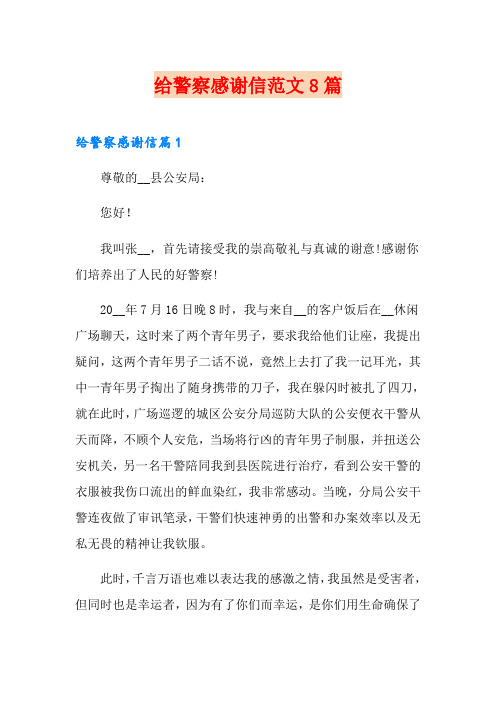 给警察感谢信范文8篇

给警察感谢信篇1

尊敬的__县公安局：

您好！

我叫张__，首先请接受我的崇高敬礼与真诚的谢意!感谢你们培养出了人民的好警察!

20__年7月16日晚8时，我与来自__的客户饭后在__休闲广场聊天，这时来了两个青年男子，要求我给他们让座，我提出疑问，这两个青年男子二话不说，竟然上去打了我一记耳光，其中一青年男子掏出了随身携带的刀子，我在躲闪时被扎了四刀，就在此时，广场巡逻的城区公安分局巡防大队的公安便衣干警从天而降，不顾个人安危，当场将行凶的青年男子制服，并扭送公安机关，另一名干警陪同我到县医院进行治疗，看到公安干警的衣服被我伤口流出的鲜血染红，我非常感动。当晚，分局公安干警连夜做了审讯笔录，干警们快速神勇的出警和办案效率以及无私无畏的精神让我钦服。

此时，千言万语也难以表达我的感激之情，我虽然是受害者，但同时也是幸运者，因为有了你们而幸运，是你们用生命确保了